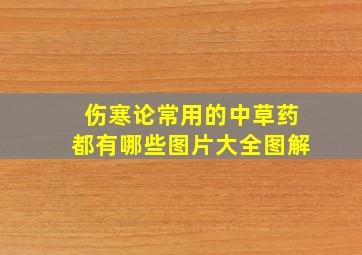 伤寒论常用的中草药
都有哪些图片大全图解